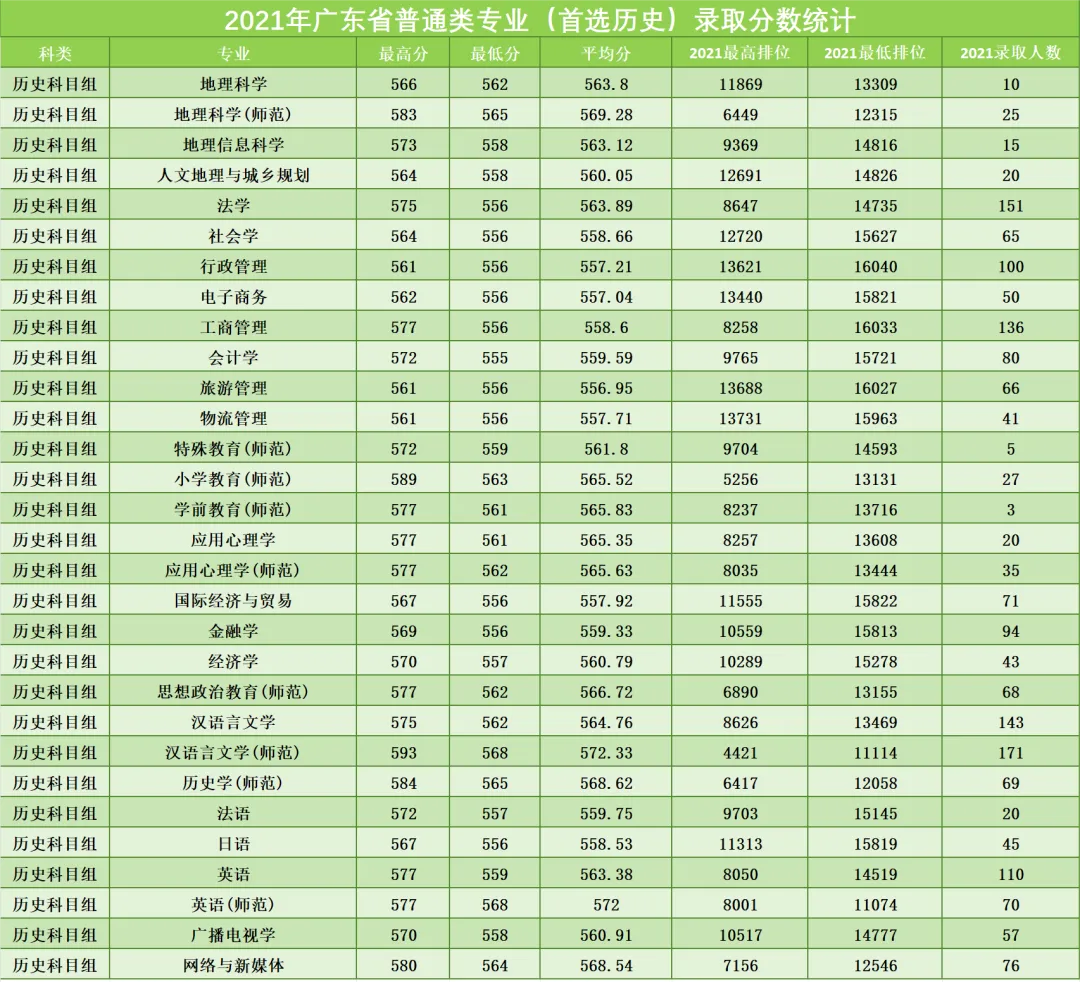 2021年广东省普通类专业（首选历史）录取分数统计

| 科类 | 专业 | 最高分 | 最低分 | 平均分 | 2021最高排位 | 2021最低排位 | 2021录取人数 |
|---|---|---|---|---|---|---|---|
| 历史科目组 | 地理科学 | 566 | 562 | 563.8 | 11869 | 13309 | 10 |
| 历史科目组 | 地理科学(师范) | 583 | 565 | 569.28 | 6449 | 12315 | 25 |
| 历史科目组 | 地理信息科学 | 573 | 558 | 563.12 | 9369 | 14816 | 15 |
| 历史科目组 | 人文地理与城乡规划 | 564 | 558 | 560.05 | 12691 | 14826 | 20 |
| 历史科目组 | 法学 | 575 | 556 | 563.89 | 8647 | 14735 | 151 |
| 历史科目组 | 社会学 | 564 | 556 | 558.66 | 12720 | 15627 | 65 |
| 历史科目组 | 行政管理 | 561 | 556 | 557.21 | 13621 | 16040 | 100 |
| 历史科目组 | 电子商务 | 562 | 556 | 557.04 | 13440 | 15821 | 50 |
| 历史科目组 | 工商管理 | 577 | 556 | 558.6 | 8258 | 16033 | 136 |
| 历史科目组 | 会计学 | 572 | 555 | 559.59 | 9765 | 15721 | 80 |
| 历史科目组 | 旅游管理 | 561 | 556 | 556.95 | 13688 | 16027 | 66 |
| 历史科目组 | 物流管理 | 561 | 556 | 557.71 | 13731 | 15963 | 41 |
| 历史科目组 | 特殊教育(师范) | 572 | 559 | 561.8 | 9704 | 14593 | 5 |
| 历史科目组 | 小学教育(师范) | 589 | 563 | 565.52 | 5256 | 13131 | 27 |
| 历史科目组 | 学前教育(师范) | 577 | 561 | 565.83 | 8237 | 13716 | 3 |
| 历史科目组 | 应用心理学 | 577 | 561 | 565.35 | 8257 | 13608 | 20 |
| 历史科目组 | 应用心理学(师范) | 577 | 562 | 565.63 | 8035 | 13444 | 35 |
| 历史科目组 | 国际经济与贸易 | 567 | 556 | 557.92 | 11555 | 15822 | 71 |
| 历史科目组 | 金融学 | 569 | 556 | 559.33 | 10559 | 15813 | 94 |
| 历史科目组 | 经济学 | 570 | 557 | 560.79 | 10289 | 15278 | 43 |
| 历史科目组 | 思想政治教育(师范) | 577 | 562 | 566.72 | 6890 | 13155 | 68 |
| 历史科目组 | 汉语言文学 | 575 | 562 | 564.76 | 8626 | 13469 | 143 |
| 历史科目组 | 汉语言文学(师范) | 593 | 568 | 572.33 | 4421 | 11114 | 171 |
| 历史科目组 | 历史学(师范) | 584 | 565 | 568.62 | 6417 | 12058 | 69 |
| 历史科目组 | 法语 | 572 | 557 | 559.75 | 9703 | 15145 | 20 |
| 历史科目组 | 日语 | 567 | 556 | 558.53 | 11313 | 15819 | 45 |
| 历史科目组 | 英语 | 577 | 559 | 563.38 | 8050 | 14519 | 110 |
| 历史科目组 | 英语(师范) | 577 | 568 | 572 | 8001 | 11074 | 70 |
| 历史科目组 | 广播电视学 | 570 | 558 | 560.91 | 10517 | 14777 | 57 |
| 历史科目组 | 网络与新媒体 | 580 | 564 | 568.54 | 7156 | 12546 | 76 |